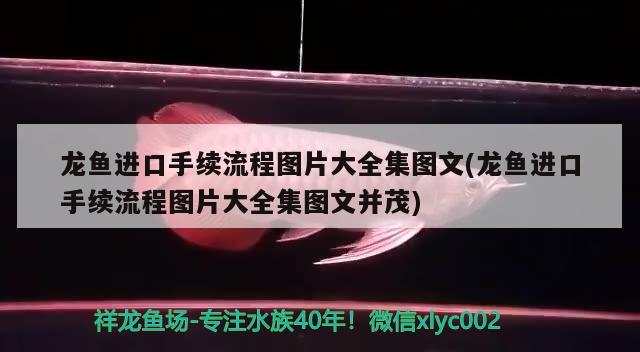 龙鱼进口手续流程图片大全集图文(龙鱼进口手续流程图片大全集图文并茂)

祥龙鱼场-专注水族40年！微信xlyc002